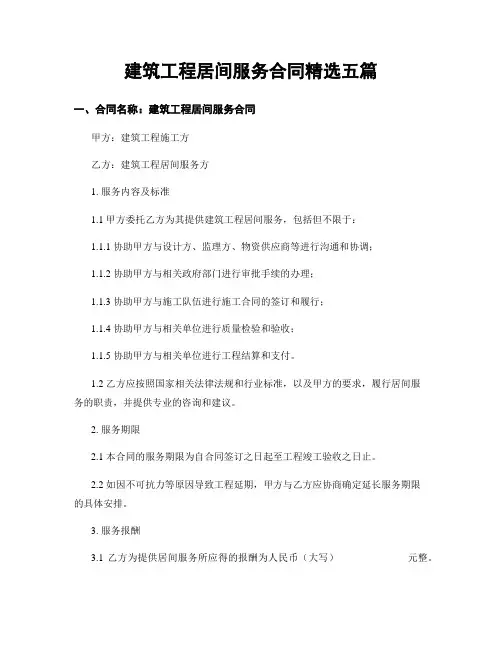 建筑工程居间服务合同精选五篇

一、合同名称：建筑工程居间服务合同

甲方：建筑工程施工方

乙方：建筑工程居间服务方

1. 服务内容及标准

1.1 甲方委托乙方为其提供建筑工程居间服务，包括但不限于：

1.1.1 协助甲方与设计方、监理方、物资供应商等进行沟通和协调；

1.1.2 协助甲方与相关政府部门进行审批手续的办理；

1.1.3 协助甲方与施工队伍进行施工合同的签订和履行；

1.1.4 协助甲方与相关单位进行质量检验和验收；

1.1.5 协助甲方与相关单位进行工程结算和支付。

1.2 乙方应按照国家相关法律法规和行业标准，以及甲方的要求，履行居间服务的职责，并提供专业的咨询和建议。

2. 服务期限

2.1 本合同的服务期限为自合同签订之日起至工程竣工验收之日止。

2.2 如因不可抗力等原因导致工程延期，甲方与乙方应协商确定延长服务期限的具体安排。

3. 服务报酬

3.1 乙方为提供居间服务所应得的报酬为人民币（大写） 元整。